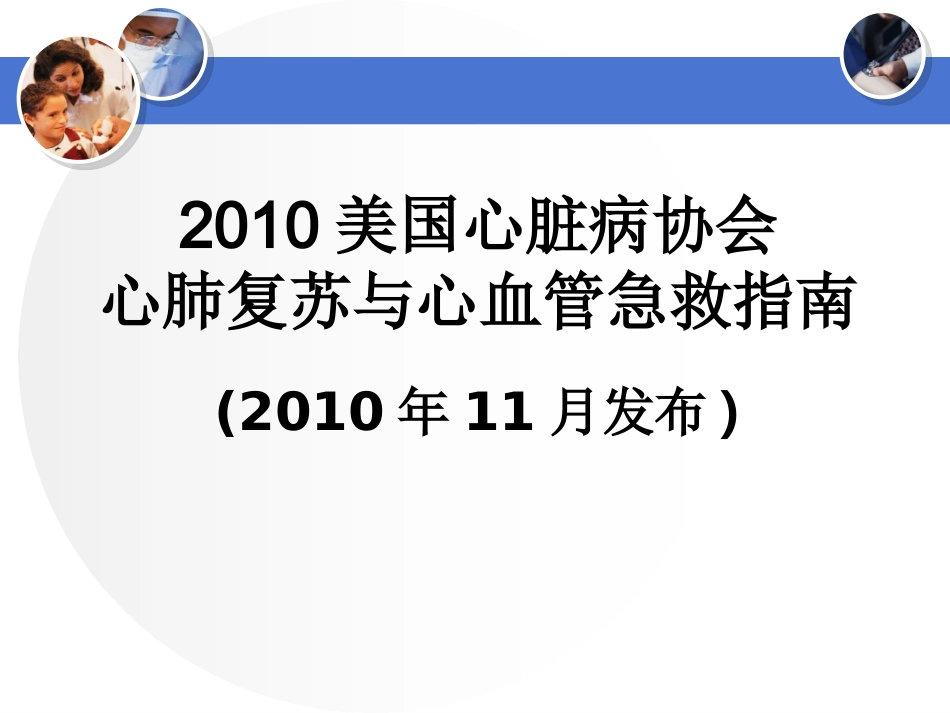 2010 美国心脏病协会
心肺复苏与心血管急救指南

(2010 年 11 月发布 )